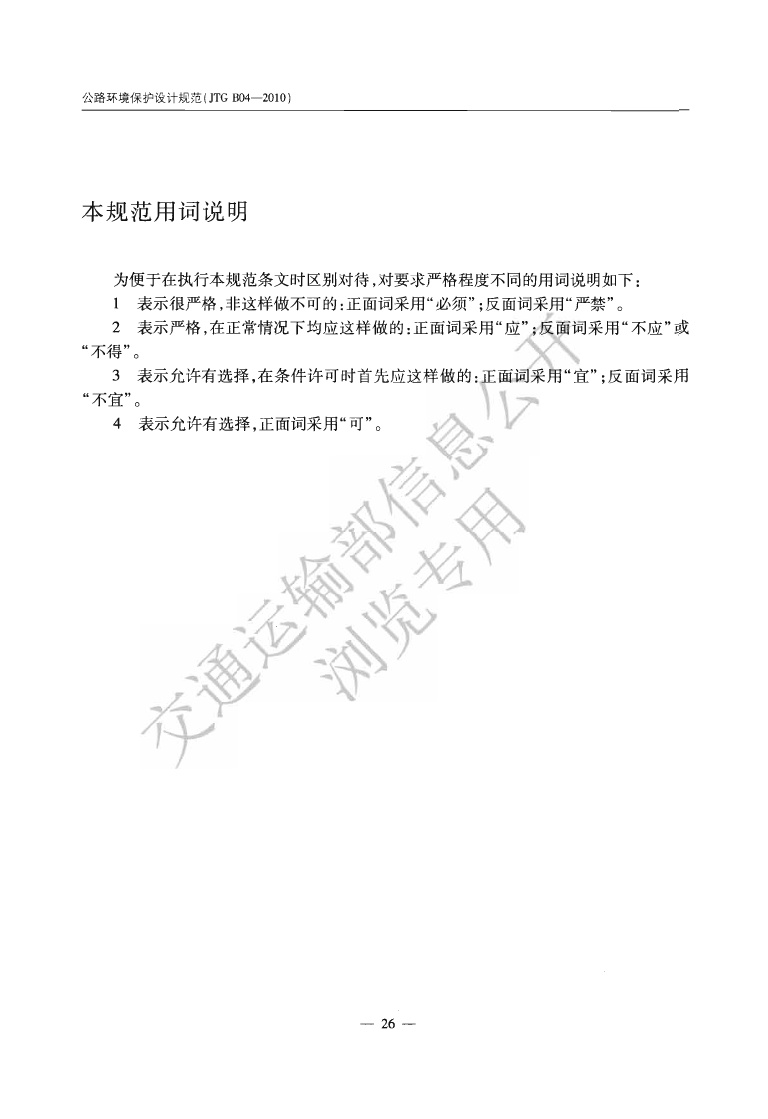 公路环境保护设计规范(JTG B04—2010)

本规范用词说明

为便于在执行本规范条文时区别对待,对要求严格程度不同的用词说明如下:

1 表示很严格,非这样做不可的:正面词采用“必须”;反面词采用“严禁”。

2 表示严格,在正常情况下均应这样做的:正面词采用“应”;反面词采用“不应”或“不得”。

3 表示允许有选择,在条件许可时首先应这样做的:正面词采用“宜”;反面词采用“不宜”。

4 表示允许有选择,正面词采用“可”。

交通运输部信息公开
浏览专用

— 26 —